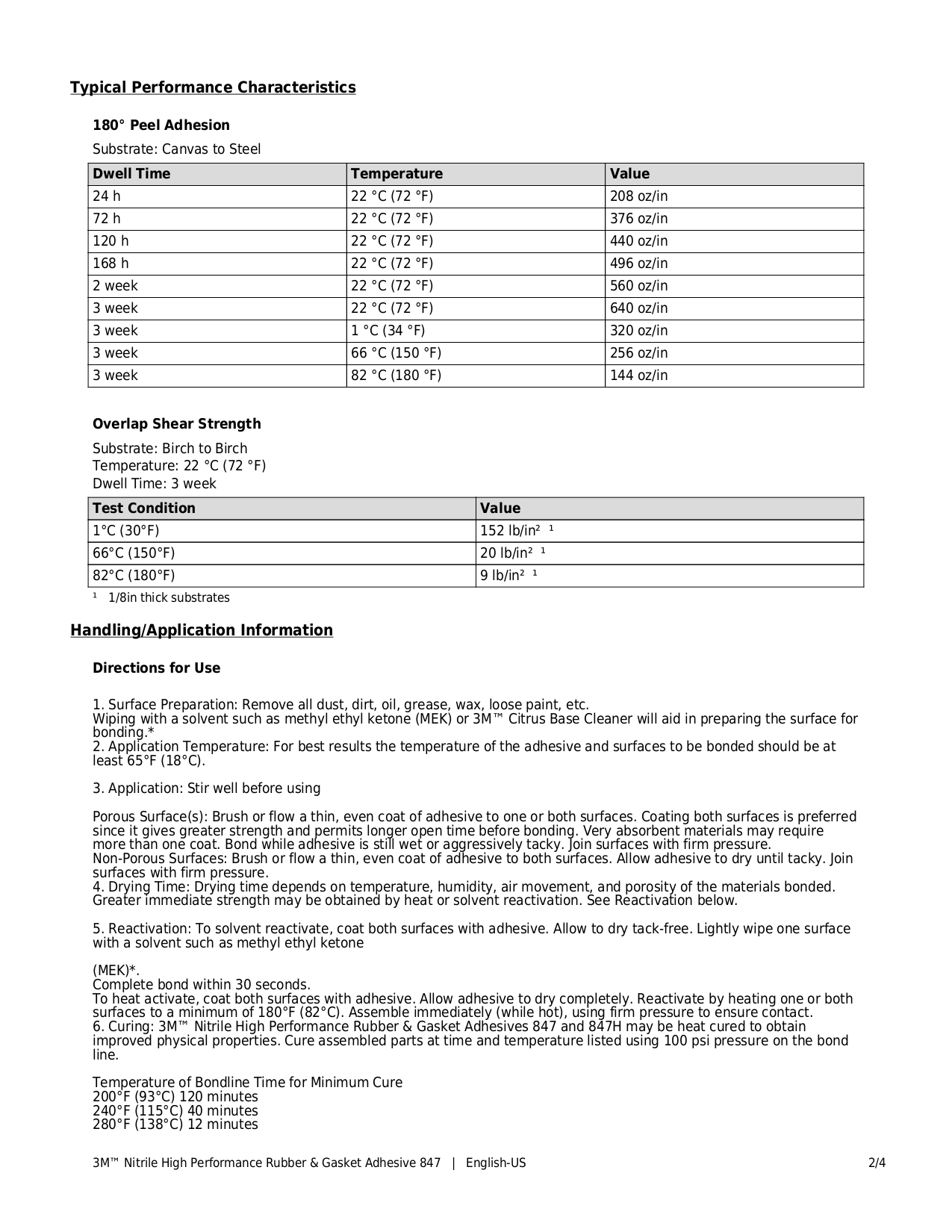 Typical Performance Characteristics

180° Peel Adhesion

Substrate: Canvas to Steel

| Dwell Time | Temperature | Value |
|---|---|---|
| 24 h | 22 °C (72 °F) | 208 oz/in |
| 72 h | 22 °C (72 °F) | 376 oz/in |
| 120 h | 22 °C (72 °F) | 440 oz/in |
| 168 h | 22 °C (72 °F) | 496 oz/in |
| 2 week | 22 °C (72 °F) | 560 oz/in |
| 3 week | 22 °C (72 °F) | 640 oz/in |
| 3 week | 1 °C (34 °F) | 320 oz/in |
| 3 week | 66 °C (150 °F) | 256 oz/in |
| 3 week | 82 °C (180 °F) | 144 oz/in |

Overlap Shear Strength

Substrate: Birch to Birch
Temperature: 22 °C (72 °F)
Dwell Time: 3 week

| Test Condition | Value |
|---|---|
| 1°C (30°F) | 152 lb/in² ¹ |
| 66°C (150°F) | 20 lb/in² ¹ |
| 82°C (180°F) | 9 lb/in² ¹ |

¹ 1/8in thick substrates

Handling/Application Information

Directions for Use

1. Surface Preparation: Remove all dust, dirt, oil, grease, wax, loose paint, etc.
Wiping with a solvent such as methyl ethyl ketone (MEK) or 3M™ Citrus Base Cleaner will aid in preparing the surface for bonding.*
2. Application Temperature: For best results the temperature of the adhesive and surfaces to be bonded should be at least 65°F (18°C).

3. Application: Stir well before using

Porous Surface(s): Brush or flow a thin, even coat of adhesive to one or both surfaces. Coating both surfaces is preferred since it gives greater strength and permits longer open time before bonding. Very absorbent materials may require more than one coat. Bond while adhesive is still wet or aggressively tacky. Join surfaces with firm pressure.
Non-Porous Surfaces: Brush or flow a thin, even coat of adhesive to both surfaces. Allow adhesive to dry until tacky. Join surfaces with firm pressure.
4. Drying Time: Drying time depends on temperature, humidity, air movement, and porosity of the materials bonded. Greater immediate strength may be obtained by heat or solvent reactivation. See Reactivation below.

5. Reactivation: To solvent reactivate, coat both surfaces with adhesive. Allow to dry tack-free. Lightly wipe one surface with a solvent such as methyl ethyl ketone

(MEK)*.
Complete bond within 30 seconds.
To heat activate, coat both surfaces with adhesive. Allow adhesive to dry completely. Reactivate by heating one or both surfaces to a minimum of 180°F (82°C). Assemble immediately (while hot), using firm pressure to ensure contact.
6. Curing: 3M™ Nitrile High Performance Rubber & Gasket Adhesives 847 and 847H may be heat cured to obtain improved physical properties. Cure assembled parts at time and temperature listed using 100 psi pressure on the bond line.

Temperature of Bondline Time for Minimum Cure
200°F (93°C) 120 minutes
240°F (115°C) 40 minutes
280°F (138°C) 12 minutes

3M™ Nitrile High Performance Rubber & Gasket Adhesive 847 | English-US 2/4